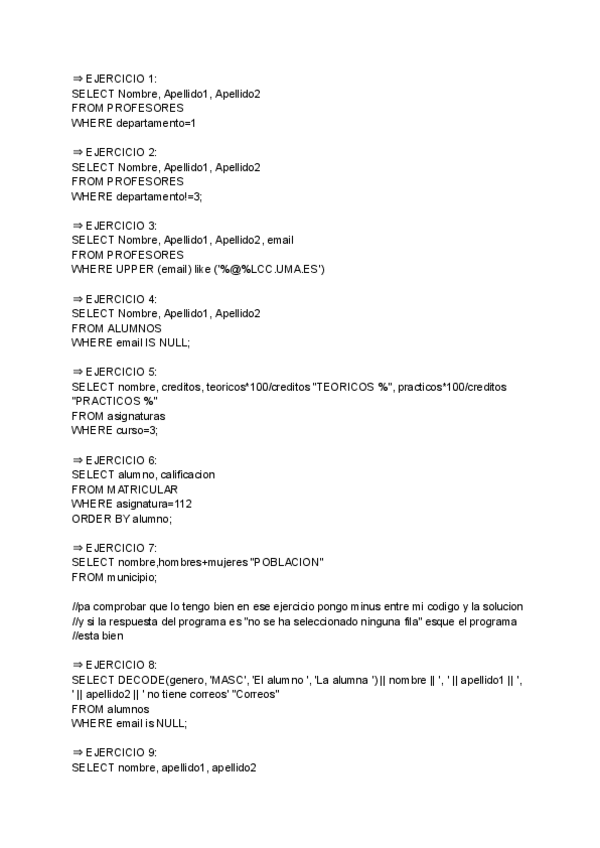 ⇒ EJERCICIO 1:
SELECT Nombre, Apellido1, Apellido2
FROM PROFESORES
WHERE departamento=1

⇒ EJERCICIO 2:
SELECT Nombre, Apellido1, Apellido2
FROM PROFESORES
WHERE departamento!=3;

⇒ EJERCICIO 3:
SELECT Nombre, Apellido1, Apellido2, email
FROM PROFESORES
WHERE UPPER (email) like ('%@%LCC.UMA.ES')

⇒ EJERCICIO 4:
SELECT Nombre, Apellido1, Apellido2
FROM ALUMNOS
WHERE email IS NULL;

⇒ EJERCICIO 5:
SELECT nombre, creditos, teoricos*100/creditos "TEORICOS %", practicos*100/creditos "PRACTICOS %"
FROM asignaturas
WHERE curso=3;

⇒ EJERCICIO 6:
SELECT alumno, calificacion
FROM MATRICULAR
WHERE asignatura=112
ORDER BY alumno;

⇒ EJERCICIO 7:
SELECT nombre,hombres+mujeres "POBLACION"
FROM municipio;

//pa comprobar que lo tengo bien en ese ejercicio pongo minus entre mi codigo y la solucion
//y si la respuesta del programa es "no se ha seleccionado ninguna fila" esque el programa
//esta bien

⇒ EJERCICIO 8:
SELECT DECODE(genero, 'MASC', 'El alumno ', 'La alumna ') || nombre || ', ' || apellido1 || ', ' || apellido2 || ' no tiene correos' "Correos"
FROM alumnos
WHERE email is NULL;

⇒ EJERCICIO 9:
SELECT nombre, apellido1, apellido2